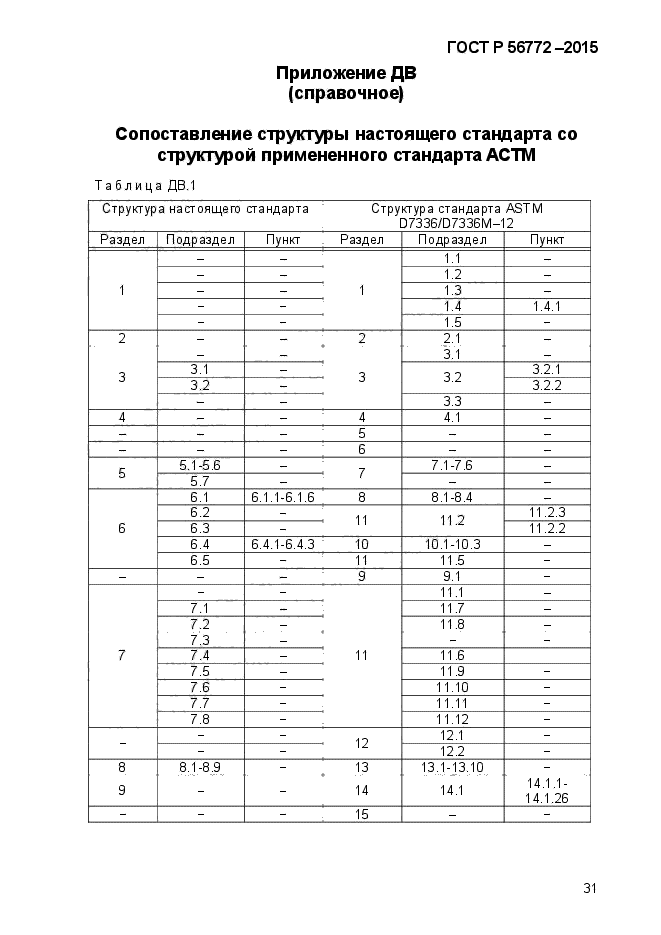 ГОСТ Р 56772 –2015

Приложение ДВ
(справочное)

Сопоставление структуры настоящего стандарта со структурой примененного стандарта АСТМ

Таблица ДВ.1

| Структура настоящего стандарта | | | Структура стандарта ASTM D7336/D7336M–12 | | |
|---|---|---|---|---|---|
| Раздел | Подраздел | Пункт | Раздел | Подраздел | Пункт |
| 1 | – | – | 1 | 1.1 | – |
| | – | – | | 1.2 | – |
| | – | – | | 1.3 | – |
| | – | – | | 1.4 | 1.4.1 |
| | – | – | | 1.5 | – |
| 2 | – | – | 2 | 2.1 | – |
| 3 | – | – | 3 | 3.1 | – |
| | 3.1 | – | | 3.2 | 3.2.1 |
| | 3.2 | – | | | 3.2.2 |
| | – | – | | 3.3 | – |
| 4 | – | – | 4 | 4.1 | – |
| – | – | – | 5 | – | – |
| – | – | – | 6 | – | – |
| 5 | 5.1-5.6 | – | 7 | 7.1-7.6 | – |
| | 5.7 | – | | – | – |
| 6 | 6.1 | 6.1.1-6.1.6 | 8 | 8.1-8.4 | – |
| | 6.2 | – | 11 | 11.2 | 11.2.3 |
| | 6.3 | – | | | 11.2.2 |
| | 6.4 | 6.4.1-6.4.3 | 10 | 10.1-10.3 | – |
| | 6.5 | – | 11 | 11.5 | – |
| – | – | – | 9 | 9.1 | – |
| 7 | – | – | 11 | 11.1 | – |
| | 7.1 | – | | 11.7 | – |
| | 7.2 | – | | 11.8 | – |
| | 7.3 | – | | – | – |
| | 7.4 | – | | 11.6 | |
| | 7.5 | – | | 11.9 | – |
| | 7.6 | – | | 11.10 | – |
| | 7.7 | – | | 11.11 | – |
| | 7.8 | – | | 11.12 | – |
| – | – | – | 12 | 12.1 | – |
| | – | – | | 12.2 | – |
| 8 | 8.1-8.9 | – | 13 | 13.1-13.10 | – |
| 9 | – | – | 14 | 14.1 | 14.1.1-14.1.26 |
| – | – | – | 15 | – | – |

31